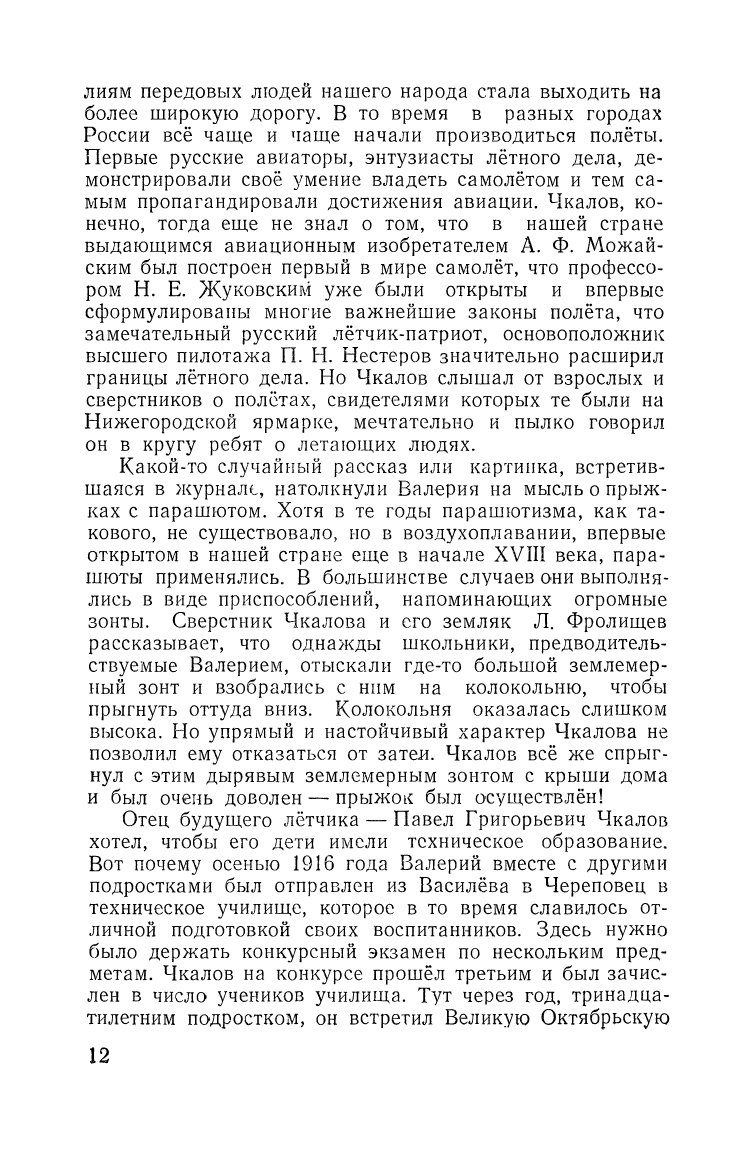 лиям передовых людей нашего народа стала выходить на более широкую дорогу. В то время в разных городах России всё чаще и чаще начали производиться полёты. Первые русские авиаторы, энтузиасты лётного дела, демонстрировали своё умение владеть самолётом и тем самым пропагандировали достижения авиации. Чкалов, конечно, тогда еще не знал о том, что в нашей стране выдающимся авиационным изобретателем А. Ф. Можайским был построен первый в мире самолёт, что профессором Н. Е. Жуковским уже были открыты и впервые сформулированы многие важнейшие законы полёта, что замечательный русский лётчик-патриот, основоположник высшего пилотажа П. Н. Нестеров значительно расширил границы лётного дела. Но Чкалов слышал от взрослых и сверстников о полётах, свидетелями которых те были на Нижегородской ярмарке, мечтательно и пылко говорил он в кругу ребят о летающих людях.

Какой-то случайный рассказ или картинка, встретившаяся в журнале, натолкнули Валерия на мысль о прыжках с парашютом. Хотя в те годы парашютизма, как такового, не существовало, но в воздухоплавании, впервые открытом в нашей стране еще в начале XVIII века, парашюты применялись. В большинстве случаев они выполнялись в виде приспособлений, напоминающих огромные зонты. Сверстник Чкалова и его земляк Л. Фролищев рассказывает, что однажды школьники, предводительствуемые Валерием, отыскали где-то большой землемерный зонт и взобрались с ним на колокольню, чтобы прыгнуть оттуда вниз. Колокольня оказалась слишком высока. Но упрямый и настойчивый характер Чкалова не позволил ему отказаться от затеи. Чкалов всё же спрыгнул с этим дырявым землемерным зонтом с крыши дома и был очень доволен — прыжок был осуществлён!

Отец будущего лётчика — Павел Григорьевич Чкалов хотел, чтобы его дети имели техническое образование. Вот почему осенью 1916 года Валерий вместе с другими подростками был отправлен из Василёва в Череповец в техническое училище, которое в то время славилось отличной подготовкой своих воспитанников. Здесь нужно было держать конкурсный экзамен по нескольким предметам. Чкалов на конкурсе прошёл третьим и был зачислен в число учеников училища. Тут через год, тринадцатилетним подростком, он встретил Великую Октябрьскую

12